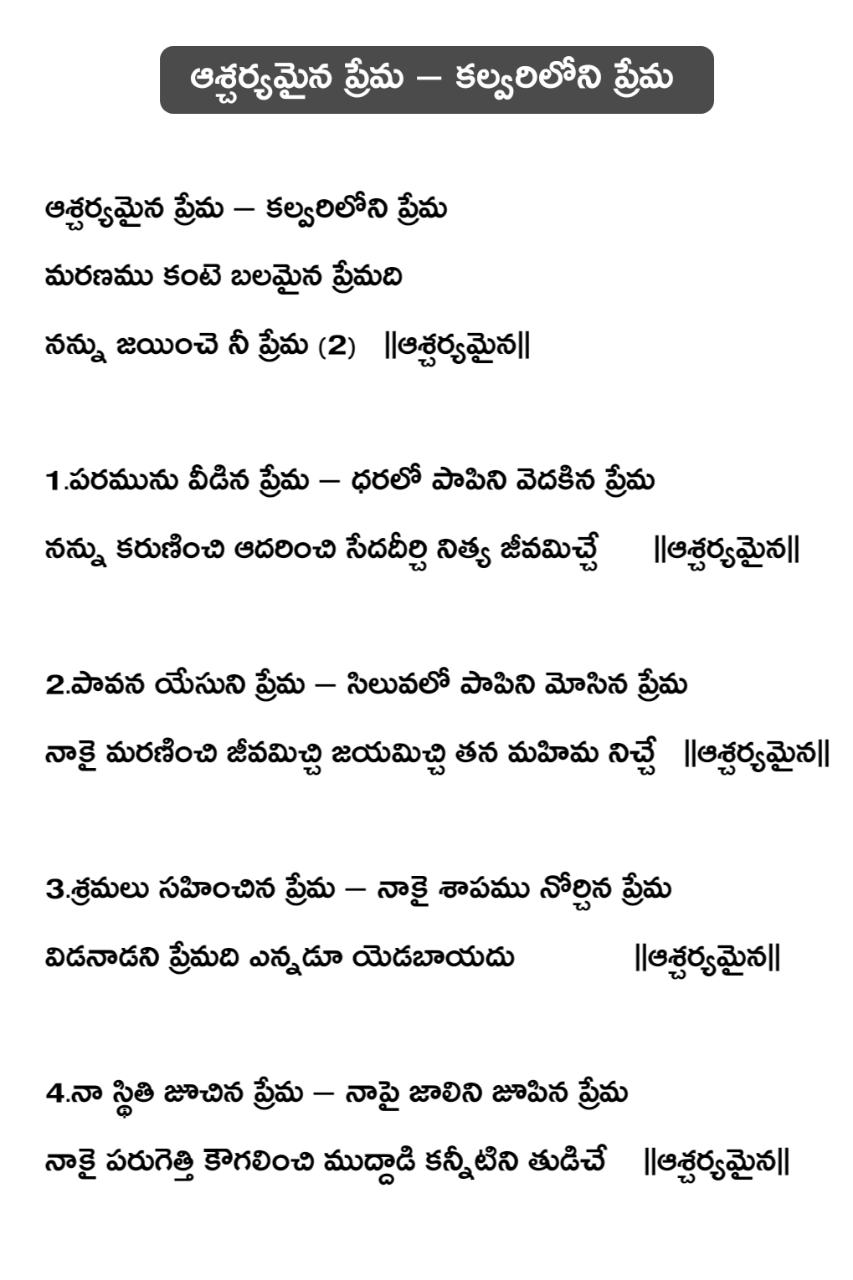 ఆశ్చర్యమైన ప్రేమ – కల్వరిలోని ప్రేమ

ఆశ్చర్యమైన ప్రేమ – కల్వరిలోని ప్రేమ
మరణము కంటె బలమైన ప్రేమది
నన్ను జయించె నీ ప్రేమ (2) ||ఆశ్చర్యమైన||

1.పరమును వీడిన ప్రేమ – ధరలో పాపిని వెదకిన ప్రేమ
నన్ను కరుణించి ఆదరించి సేదదీర్చి నిత్య జీవమిచ్చే ||ఆశ్చర్యమైన||

2.పావన యేసుని ప్రేమ – సిలువలో పాపిని మోసిన ప్రేమ
నాకై మరణించి జీవమిచ్చి జయమిచ్చి తన మహిమ నిచ్చే ||ఆశ్చర్యమైన||

3.శ్రమలు సహించిన ప్రేమ – నాకై శాపము నోర్చిన ప్రేమ
విడనాడని ప్రేమది ఎన్నడూ యెడబాయదు ||ఆశ్చర్యమైన||

4.నా స్థితి జూచిన ప్రేమ – నాపై జాలిని జూపిన ప్రేమ
నాకై పరుగెత్తి కౌగలించి ముద్దాడి కన్నీటిని తుడిచే ||ఆశ్చర్యమైన||